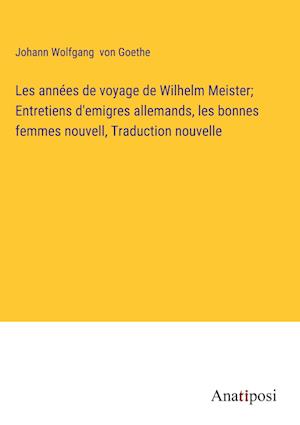 Johann Wolfgang von Goethe

Les années de voyage de Wilhelm Meister; Entretiens d'emigres allemands, les bonnes femmes nouvell, Traduction nouvelle

Anatiposi